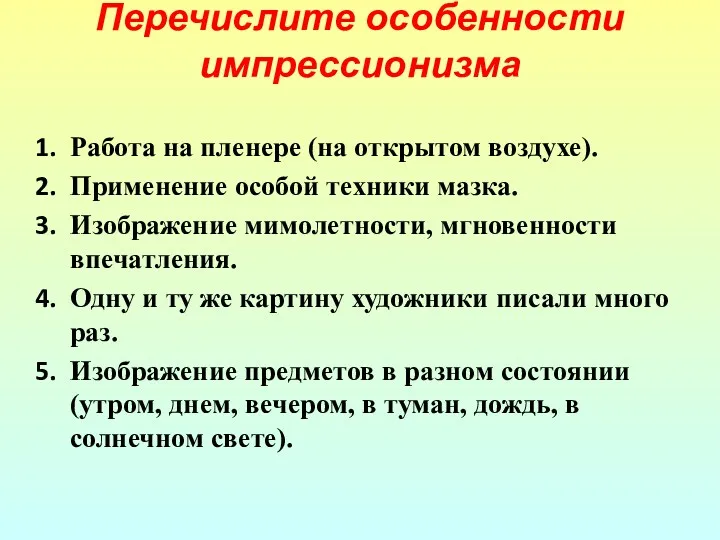 Перечислите особенности импрессионизма

1. Работа на пленере (на открытом воздухе).
2. Применение особой техники мазка.
3. Изображение мимолетности, мгновенности впечатления.
4. Одну и ту же картину художники писали много раз.
5. Изображение предметов в разном состоянии (утром, днем, вечером, в туман, дождь, в солнечном свете).